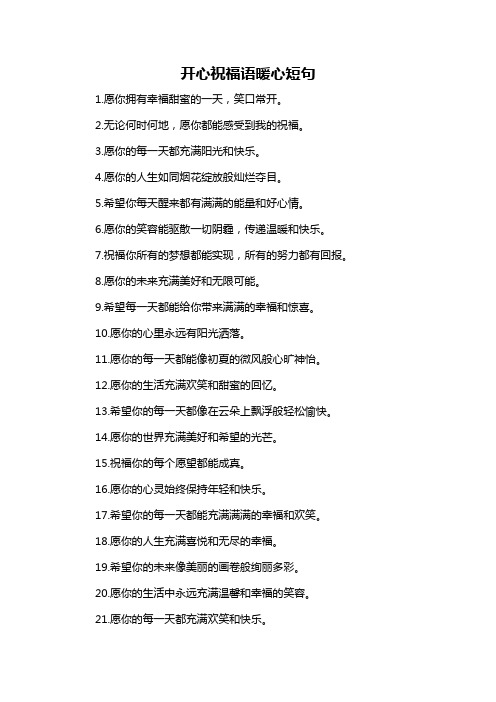 开心祝福语暖心短句

1.愿你拥有幸福甜蜜的一天，笑口常开。

2.无论何时何地，愿你都能感受到我的祝福。

3.愿你的每一天都充满阳光和快乐。

4.愿你的人生如同烟花绽放般灿烂夺目。

5.希望你每天醒来都有满满的能量和好心情。

6.愿你的笑容能驱散一切阴霾，传递温暖和快乐。

7.祝福你所有的梦想都能实现，所有的努力都有回报。

8.愿你的未来充满美好和无限可能。

9.希望每一天都能给你带来满满的幸福和惊喜。

10.愿你的心里永远有阳光洒落。

11.愿你的每一天都能像初夏的微风般心旷神怡。

12.愿你的生活充满欢笑和甜蜜的回忆。

13.希望你的每一天都像在云朵上飘浮般轻松愉快。

14.愿你的世界充满美好和希望的光芒。

15.祝福你的每个愿望都能成真。

16.愿你的心灵始终保持年轻和快乐。

17.希望你的每一天都能充满满满的幸福和欢笑。

18.愿你的人生充满喜悦和无尽的幸福。

19.希望你的未来像美丽的画卷般绚丽多彩。

20.愿你的生活中永远充满温馨和幸福的笑容。

21.愿你的每一天都充满欢笑和快乐。